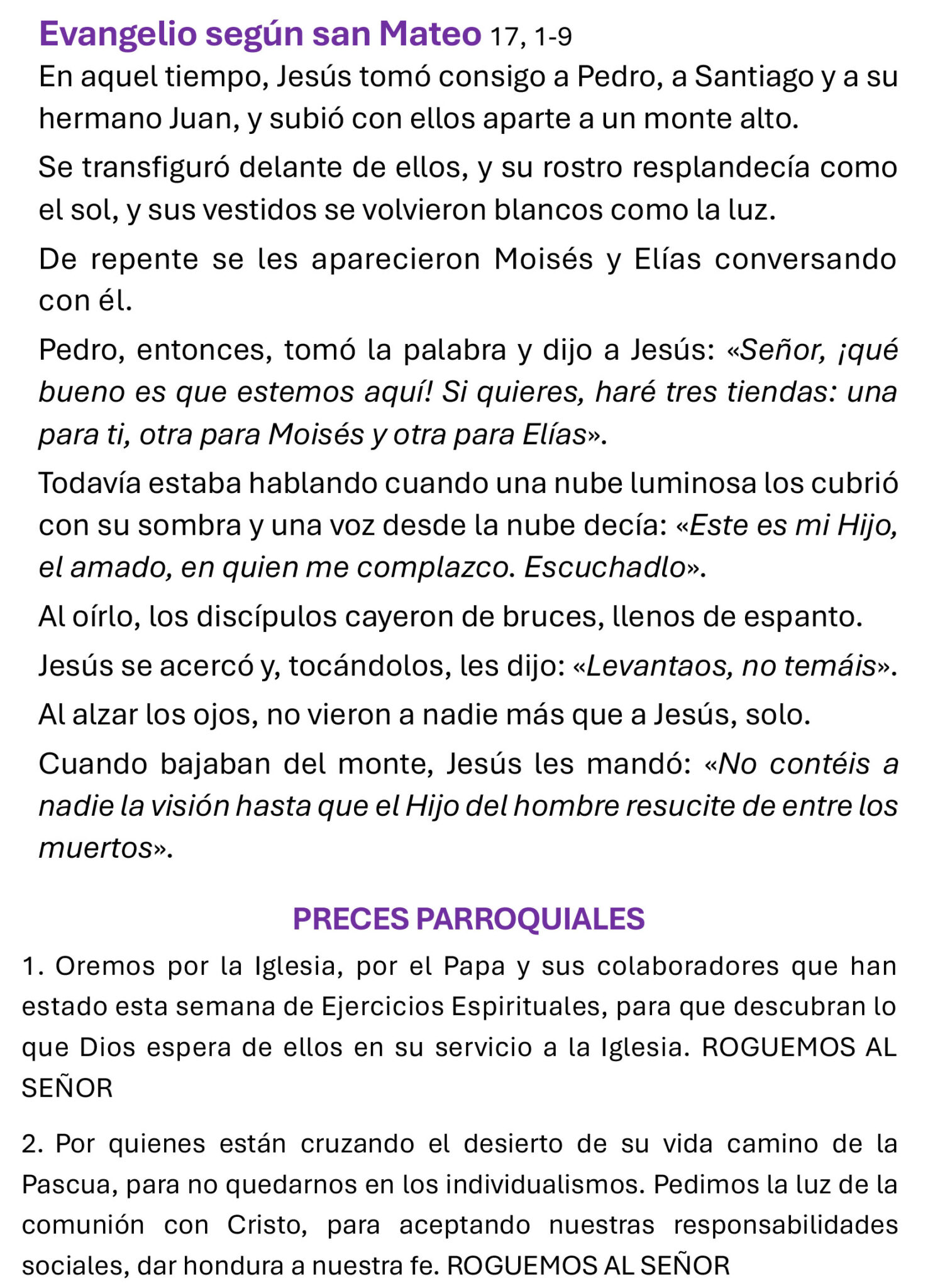 Evangelio según san Mateo 17, 1-9

En aquel tiempo, Jesús tomó consigo a Pedro, a Santiago y a su hermano Juan, y subió con ellos aparte a un monte alto.

Se transfiguró delante de ellos, y su rostro resplandecía como el sol, y sus vestidos se volvieron blancos como la luz.

De repente se les aparecieron Moisés y Elías conversando con él.

Pedro, entonces, tomó la palabra y dijo a Jesús: «Señor, ¡qué bueno es que estemos aquí! Si quieres, haré tres tiendas: una para ti, otra para Moisés y otra para Elías».

Todavía estaba hablando cuando una nube luminosa los cubrió con su sombra y una voz desde la nube decía: «Este es mi Hijo, el amado, en quien me complazco. Escuchadlo».

Al oírlo, los discípulos cayeron de bruces, llenos de espanto.

Jesús se acercó y, tocándolos, les dijo: «Levantaos, no temáis».

Al alzar los ojos, no vieron a nadie más que a Jesús, solo.

Cuando bajaban del monte, Jesús les mandó: «No contéis a nadie la visión hasta que el Hijo del hombre resucite de entre los muertos».

PRECES PARROQUIALES

1. Oremos por la Iglesia, por el Papa y sus colaboradores que han estado esta semana de Ejercicios Espirituales, para que descubran lo que Dios espera de ellos en su servicio a la Iglesia. ROGUEMOS AL SEÑOR

2. Por quienes están cruzando el desierto de su vida camino de la Pascua, para no quedarnos en los individualismos. Pedimos la luz de la comunión con Cristo, para aceptando nuestras responsabilidades sociales, dar hondura a nuestra fe. ROGUEMOS AL SEÑOR